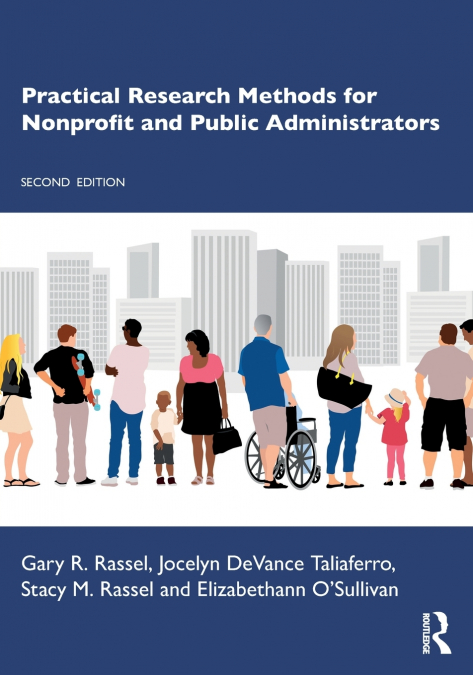 Practical Research Methods for Nonprofit and Public Administrators

SECOND EDITION

Gary R. Rassel, Jocelyn DeVance Taliaferro, Stacy M. Rassel and Elizabethann O'Sullivan

ROUTLEDGE